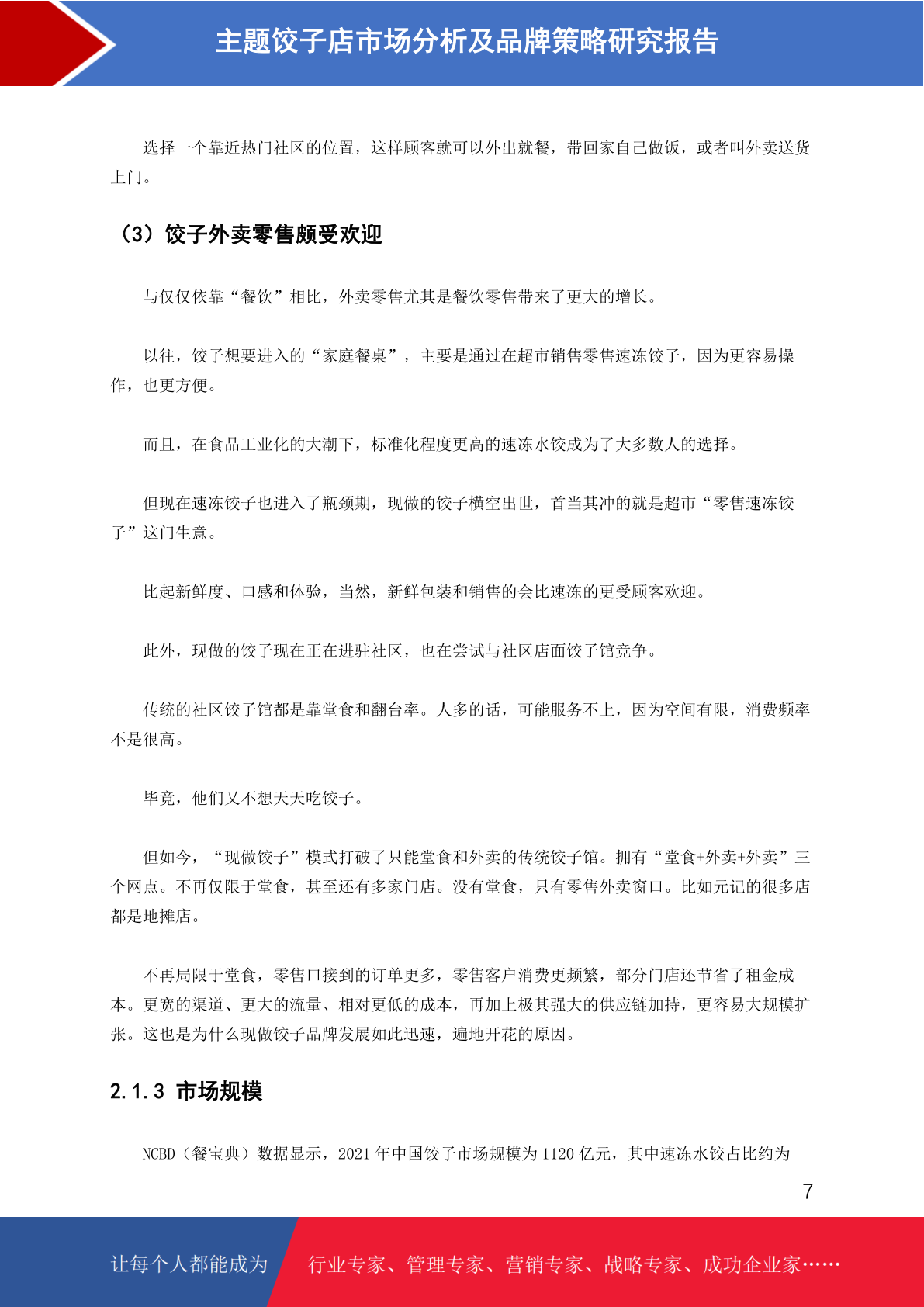 主题饺子店市场分析及品牌策略研究报告

选择一个靠近热门社区的位置，这样顾客就可以外出就餐，带回家自己做饭，或者叫外卖送货上门。

（3）饺子外卖零售颇受欢迎

与仅仅依靠“餐饮”相比，外卖零售尤其是餐饮零售带来了更大的增长。

以往，饺子想要进入的“家庭餐桌”，主要是通过在超市销售零售速冻饺子，因为更容易操作，也更方便。

而且，在食品工业化的大潮下，标准化程度更高的速冻水饺成为了大多数人的选择。

但现在速冻饺子也进入了瓶颈期，现做的饺子横空出世，首当其冲的就是超市“零售速冻饺子”这门生意。

比起新鲜度、口感和体验，当然，新鲜包装和销售的会比速冻的更受顾客欢迎。

此外，现做的饺子现在正在进驻社区，也在尝试与社区店面饺子馆竞争。

传统的社区饺子馆都是靠堂食和翻台率。人多的话，可能服务不上，因为空间有限，消费频率不是很高。

毕竟，他们又不想天天吃饺子。

但如今，“现做饺子”模式打破了只能堂食和外卖的传统饺子馆。拥有“堂食+外卖+外卖”三个网点。不再仅限于堂食，甚至还有多家门店。没有堂食，只有零售外卖窗口。比如元记的很多店都是地摊店。

不再局限于堂食，零售口接到的订单更多，零售客户消费更频繁，部分门店还节省了租金成本。更宽的渠道、更大的流量、相对更低的成本，再加上极其强大的供应链加持，更容易大规模扩张。这也是为什么现做饺子品牌发展如此迅速，遍地开花的原因。

2.1.3 市场规模

NCBD（餐宝典）数据显示，2021 年中国饺子市场规模为 1120 亿元，其中速冻水饺占比约为

7

让每个人都能成为 行业专家、管理专家、营销专家、战略专家、成功企业家……